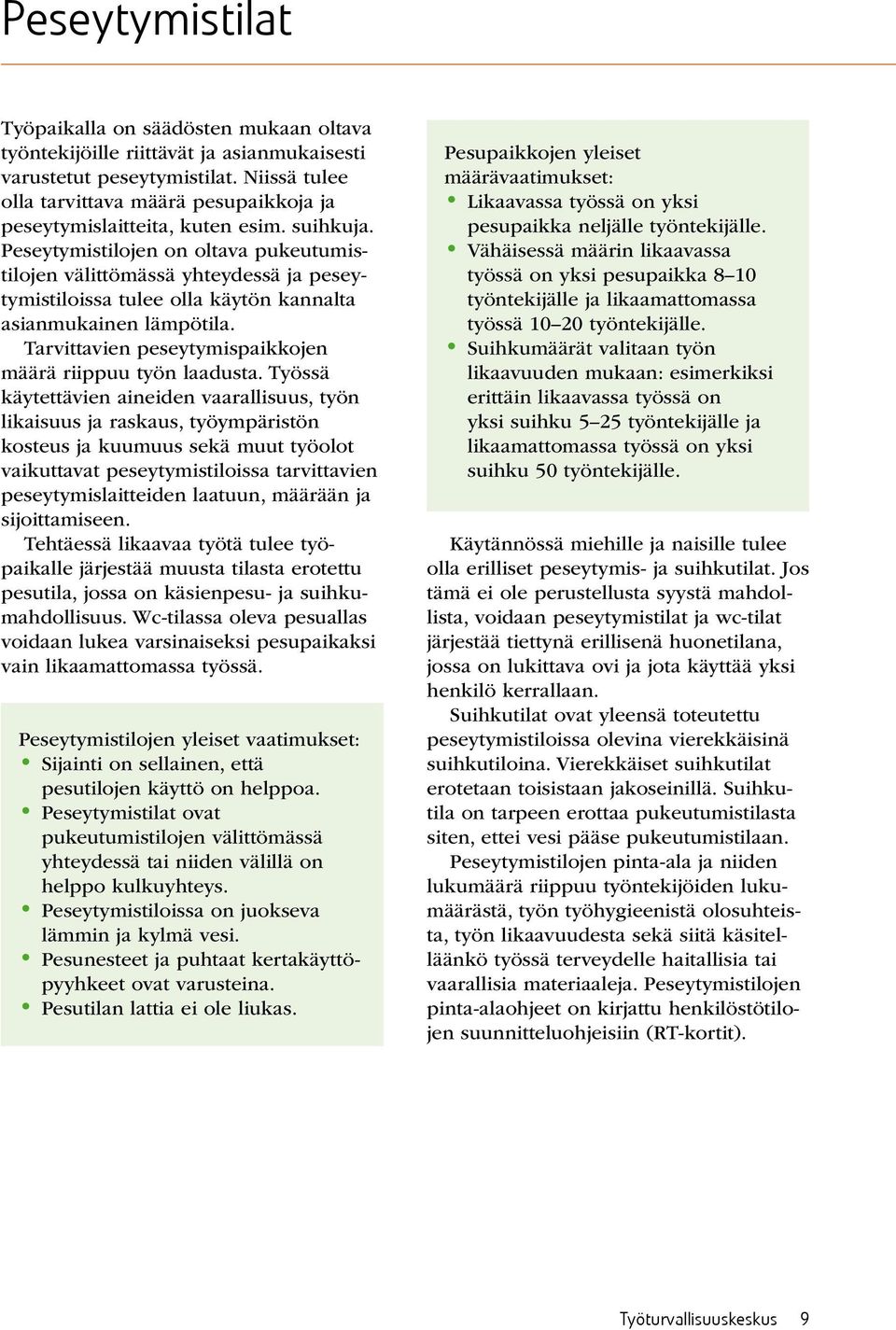 Peseytymistilat

Työpaikalla on säädösten mukaan oltava työntekijöille riittävät ja asianmukaisesti varustetut peseytymistilat. Niissä tulee olla tarvittava määrä pesupaikkoja ja peseytymislaitteita, kuten esim. suihkuja. Peseytymistilojen on oltava pukeutumistilojen välittömässä yhteydessä ja peseytymistiloissa tulee olla käytön kannalta asianmukainen lämpötila.

Tarvittavien peseytymispaikkojen määrä riippuu työn laadusta. Työssä käytettävien aineiden vaarallisuus, työn likaisuus ja raskaus, työympäristön kosteus ja kuumuus sekä muut työolot vaikuttavat peseytymistiloissa tarvittavien peseytymislaitteiden laatuun, määrään ja sijoittamiseen.

Tehtäessä likaavaa työtä tulee työpaikalle järjestää muusta tilasta erotettu pesutila, jossa on käsienpesu- ja suihkumahdollisuus. Wc-tilassa oleva pesuallas voidaan lukea varsinaiseksi pesupaikaksi vain likaamattomassa työssä.

Peseytymistilojen yleiset vaatimukset:
• Sijainti on sellainen, että pesutilojen käyttö on helppoa.
• Peseytymistilat ovat pukeutumistilojen välittömässä yhteydessä tai niiden välillä on helppo kulkuyhteys.
• Peseytymistiloissa on juokseva lämmin ja kylmä vesi.
• Pesunesteet ja puhtaat kertakäyttöpyyhkeet ovat varusteina.
• Pesutilan lattia ei ole liukas.

Pesupaikkojen yleiset määrävaatimukset:
• Likaavassa työssä on yksi pesupaikka neljälle työntekijälle.
• Vähäisessä määrin likaavassa työssä on yksi pesupaikka 8–10 työntekijälle ja likaamattomassa työssä 10–20 työntekijälle.
• Suihkumäärät valitaan työn likaavuuden mukaan: esimerkiksi erittäin likaavassa työssä on yksi suihku 5–25 työntekijälle ja likaamattomassa työssä on yksi suihku 50 työntekijälle.

Käytännössä miehille ja naisille tulee olla erilliset peseytymis- ja suihkutilat. Jos tämä ei ole perustellusta syystä mahdollista, voidaan peseytymistilat ja wc-tilat järjestää tiettynä erillisenä huonetilana, jossa on lukittava ovi ja jota käyttää yksi henkilö kerrallaan.

Suihkutilat ovat yleensä toteutettu peseytymistiloissa olevina vierekkäisinä suihkutiloina. Vierekkäiset suihkutilat erotetaan toisistaan jakoseinillä. Suihkutila on tarpeen erottaa pukeutumistilasta siten, ettei vesi pääse pukeutumistilaan.

Peseytymistilojen pinta-ala ja niiden lukumäärä riippuu työntekijöiden lukumäärästä, työn työhygieenistä olosuhteista, työn likaavuudesta sekä siitä käsitelläänkö työssä terveydelle haitallisia tai vaarallisia materiaaleja. Peseytymistilojen pinta-alaohjeet on kirjattu henkilöstötilojen suunnitteluohjeisiin (RT-kortit).

Työturvallisuuskeskus 9